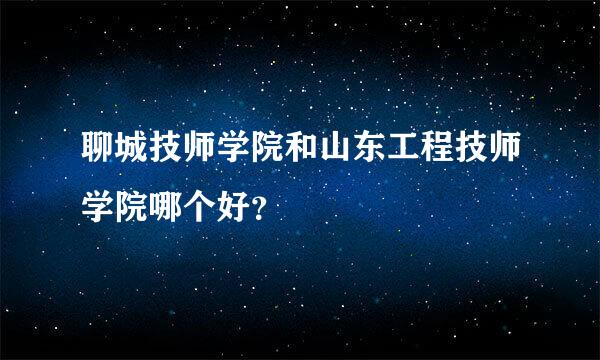 聊城技师学院和山东工程技师学院哪个好?